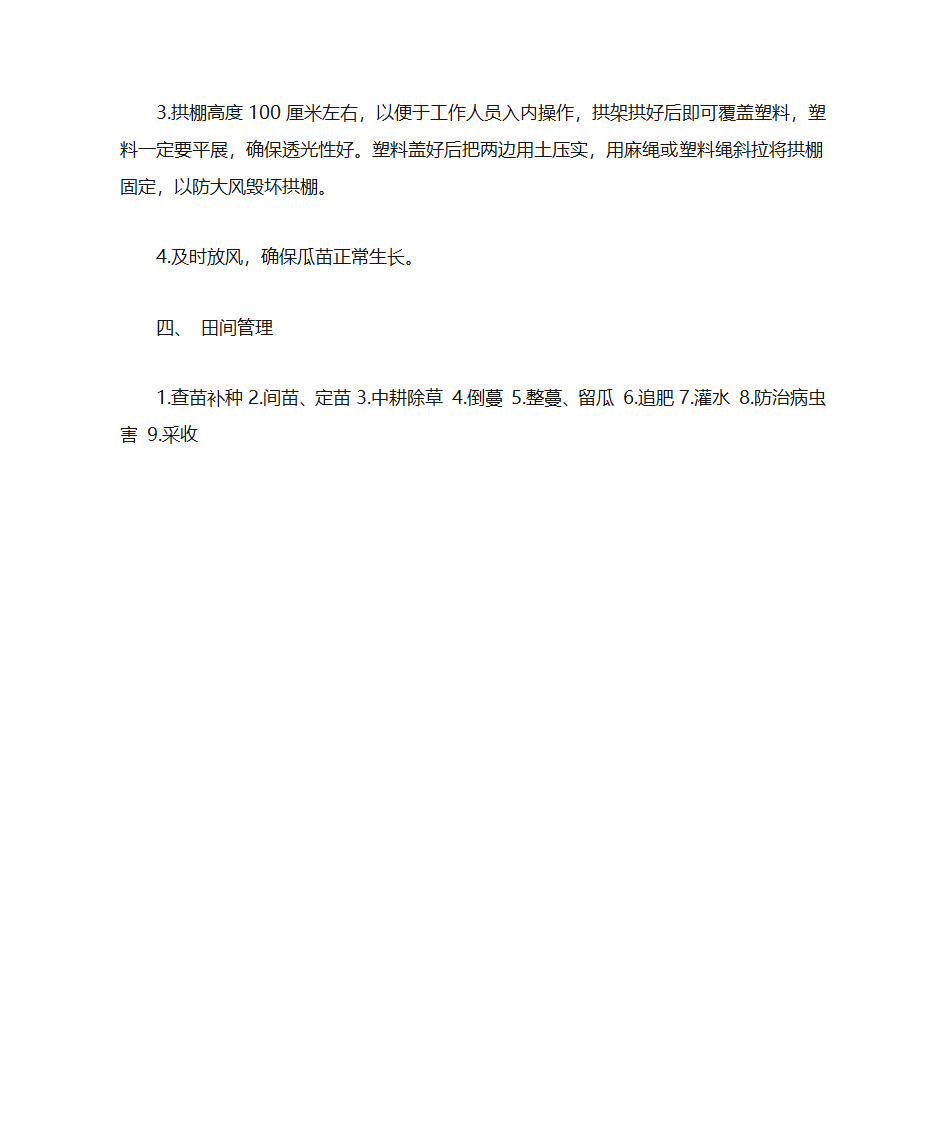 3.拱棚高度 100 厘米左右，以便于工作人员入内操作，拱架拱好后即可覆盖塑料，塑料一定要平展，确保透光性好。塑料盖好后把两边用土压实，用麻绳或塑料绳斜拉将拱棚固定，以防大风毁坏拱棚。

4.及时放风，确保瓜苗正常生长。

四、 田间管理

1.查苗补种 2.间苗、定苗 3.中耕除草 4.倒蔓 5.整蔓、留瓜 6.追肥 7.灌水 8.防治病虫害 9.采收